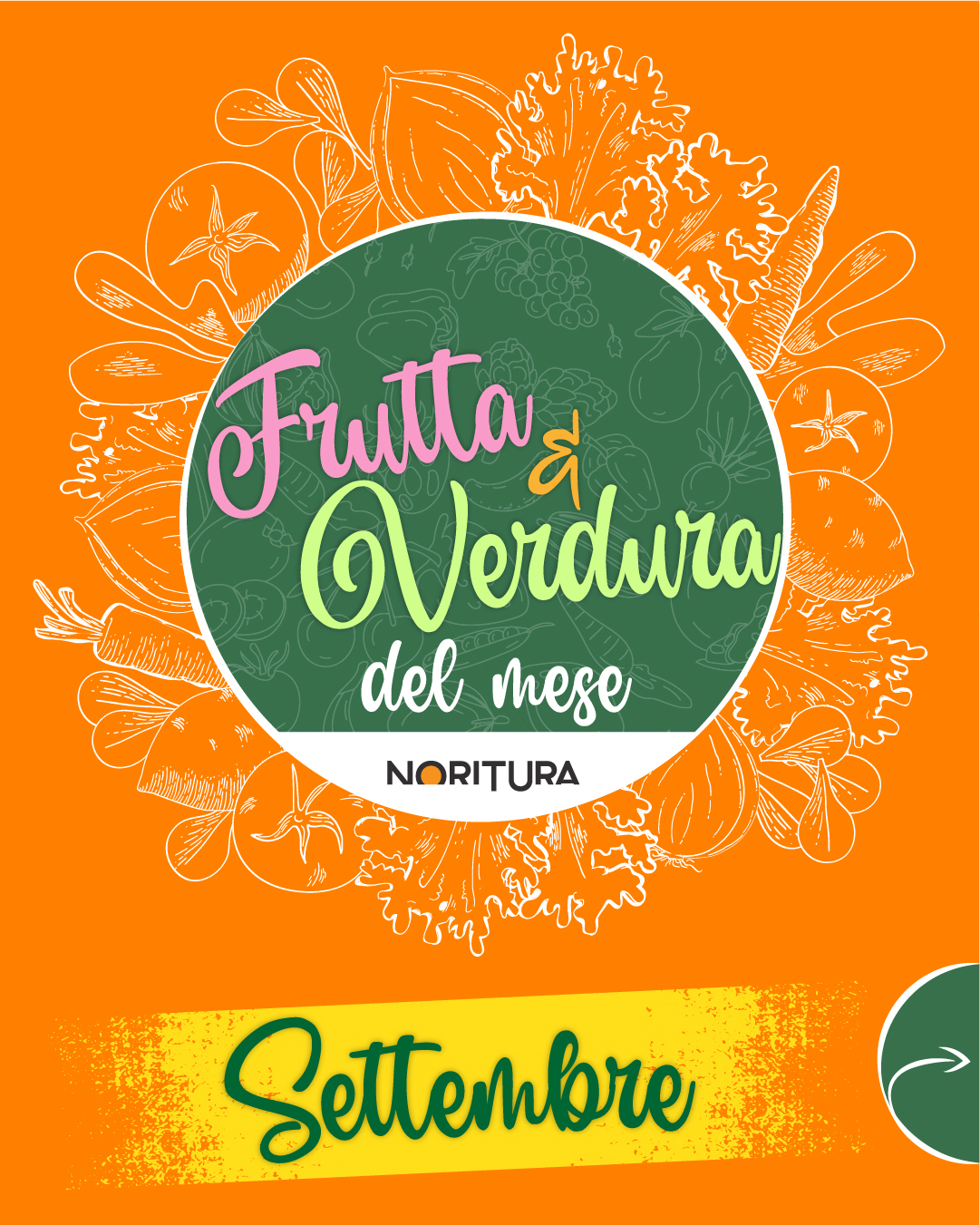 Frutta & Verdura del mese

NORITURA

Settembre